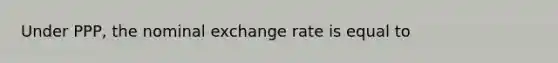 Under PPP, the nominal exchange rate is equal to